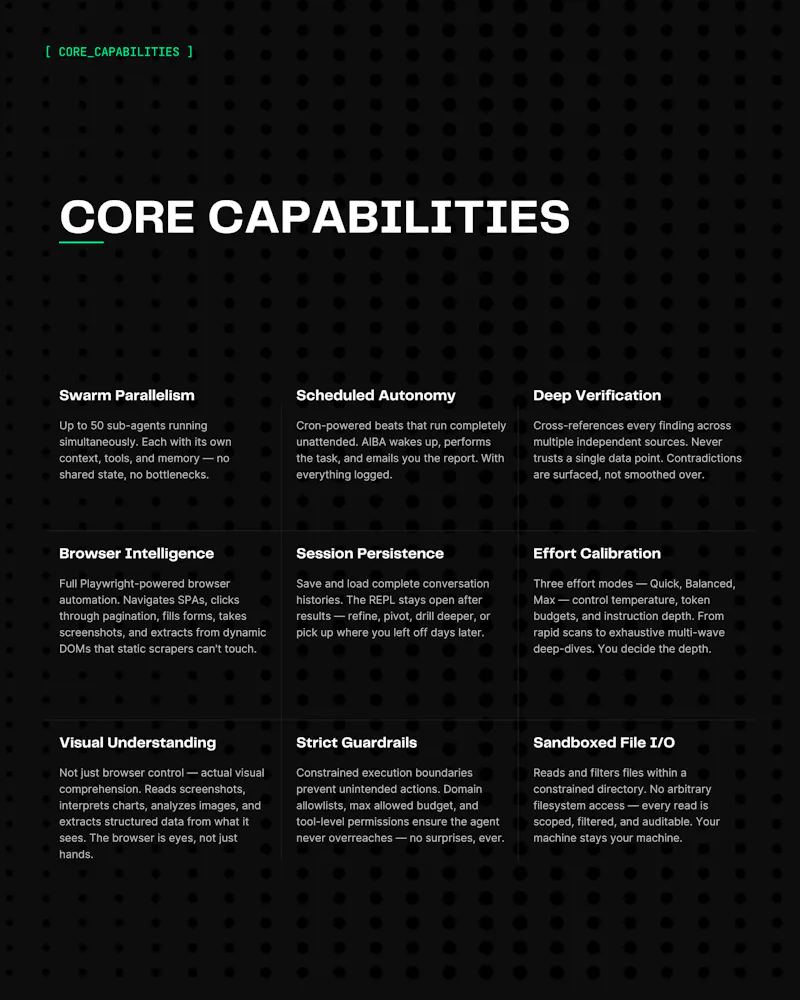 [ CORE_CAPABILITIES ]

CORE CAPABILITIES

Swarm Parallelism

Up to 50 sub-agents running simultaneously. Each with its own context, tools, and memory — no shared state, no bottlenecks.

Scheduled Autonomy

Cron-powered beats that run completely unattended. AIBA wakes up, performs the task, and emails you the report. With everything logged.

Deep Verification

Cross-references every finding across multiple independent sources. Never trusts a single data point. Contradictions are surfaced, not smoothed over.

Browser Intelligence

Full Playwright-powered browser automation. Navigates SPAs, clicks through pagination, fills forms, takes screenshots, and extracts from dynamic DOMs that static scrapers can't touch.

Session Persistence

Save and load complete conversation histories. The REPL stays open after results — refine, pivot, drill deeper, or pick up where you left off days later.

Effort Calibration

Three effort modes — Quick, Balanced, Max — control temperature, token budgets, and instruction depth. From rapid scans to exhaustive multi-wave deep-dives. You decide the depth.

Visual Understanding

Not just browser control — actual visual comprehension. Reads screenshots, interprets charts, analyzes images, and extracts structured data from what it sees. The browser is eyes, not just hands.

Strict Guardrails

Constrained execution boundaries prevent unintended actions. Domain allowlists, max allowed budget, and tool-level permissions ensure the agent never overreaches — no surprises, ever.

Sandboxed File I/O

Reads and filters files within a constrained directory. No arbitrary filesystem access — every read is scoped, filtered, and auditable. Your machine stays your machine.